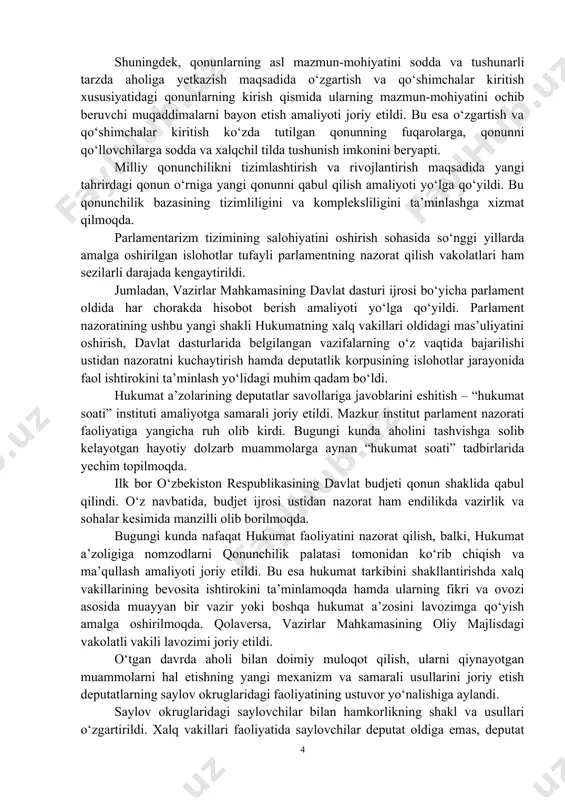 Shuningdek, qonunlarning asl mazmun-mohiyatini sodda va tushunarli tarzda aholiga yetkazish maqsadida o‘zgartish va qo‘shimchalar kiritish xususiyatidagi qonunlarning kirish qismida ularning mazmun-mohiyatini ochib beruvchi muqaddimalarni bayon etish amaliyoti joriy etildi. Bu esa o‘zgartish va qo‘shimchalar kiritish ko‘zda tutilgan qonunning fuqarolarga, qonunni qo‘llovchilarga sodda va xalqchil tilda tushunish imkonini beryapti.

Milliy qonunchilikni tizimlashtirish va rivojlantirish maqsadida yangi tahrirdagi qonun o‘rniga yangi qonunni qabul qilish amaliyoti yo‘lga qo‘yildi. Bu qonunchilik bazasining tizimliligini va kompleksliligini ta’minlashga xizmat qilmoqda.

Parlamentarizm tizimining salohiyatini oshirish sohasida so‘nggi yillarda amalga oshirilgan islohotlar tufayli parlamentning nazorat qilish vakolatlari ham sezilarli darajada kengaytirildi.

Jumladan, Vazirlar Mahkamasining Davlat dasturi ijrosi bo‘yicha parlament oldida har chorakda hisobot berish amaliyoti yo‘lga qo‘yildi. Parlament nazoratining ushbu yangi shakli Hukumatning xalq vakillari oldidagi mas’uliyatini oshirish, Davlat dasturlarida belgilangan vazifalarning o‘z vaqtida bajarilishi ustidan nazoratni kuchaytirish hamda deputatlik korpusining islohotlar jarayonida faol ishtirokini ta’minlash yo‘lidagi muhim qadam bo‘ldi.

Hukumat a’zolarining deputatlar savollariga javoblarini eshitish – “hukumat soati” instituti amaliyotga samarali joriy etildi. Mazkur institut parlament nazorati faoliyatiga yangicha ruh olib kirdi. Bugungi kunda aholini tashvishga solib kelayotgan hayotiy dolzarb muammolarga aynan “hukumat soati” tadbirlarida yechim topilmoqda.

Ilk bor O‘zbekiston Respublikasining Davlat budjeti qonun shaklida qabul qilindi. O‘z navbatida, budjet ijrosi ustidan nazorat ham endilikda vazirlik va sohalar kesimida manzilli olib borilmoqda.

Bugungi kunda nafaqat Hukumat faoliyatini nazorat qilish, balki, Hukumat a’zoligiga nomzodlarni Qonunchilik palatasi tomonidan ko‘rib chiqish va ma’qullash amaliyoti joriy etildi. Bu esa hukumat tarkibini shakllantirishda xalq vakillarining bevosita ishtirokini ta’minlamoqda hamda ularning fikri va ovozi asosida muayyan bir vazir yoki boshqa hukumat a’zosini lavozimga qo‘yish amalga oshirilmoqda. Qolaversa, Vazirlar Mahkamasining Oliy Majlisdagi vakolatli vakili lavozimi joriy etildi.

O‘tgan davrda aholi bilan doimiy muloqot qilish, ularni qiynayotgan muammolarni hal etishning yangi mexanizm va samarali usullarini joriy etish deputatlarning saylov okruglaridagi faoliyatining ustuvor yo‘nalishiga aylandi.

Saylov okruglaridagi saylovchilar bilan hamkorlikning shakl va usullari o‘zgartirildi. Xalq vakillari faoliyatida saylovchilar deputat oldiga emas, deputat

4